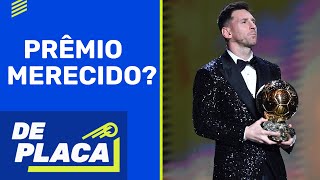 PRÊMIO MERECIDO?

DE PLACA